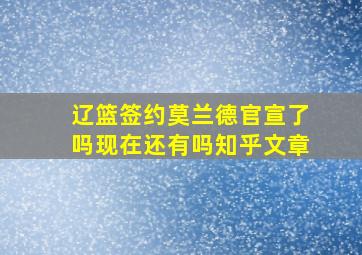 辽篮签约莫兰德官宣了吗现在还有吗知乎文章